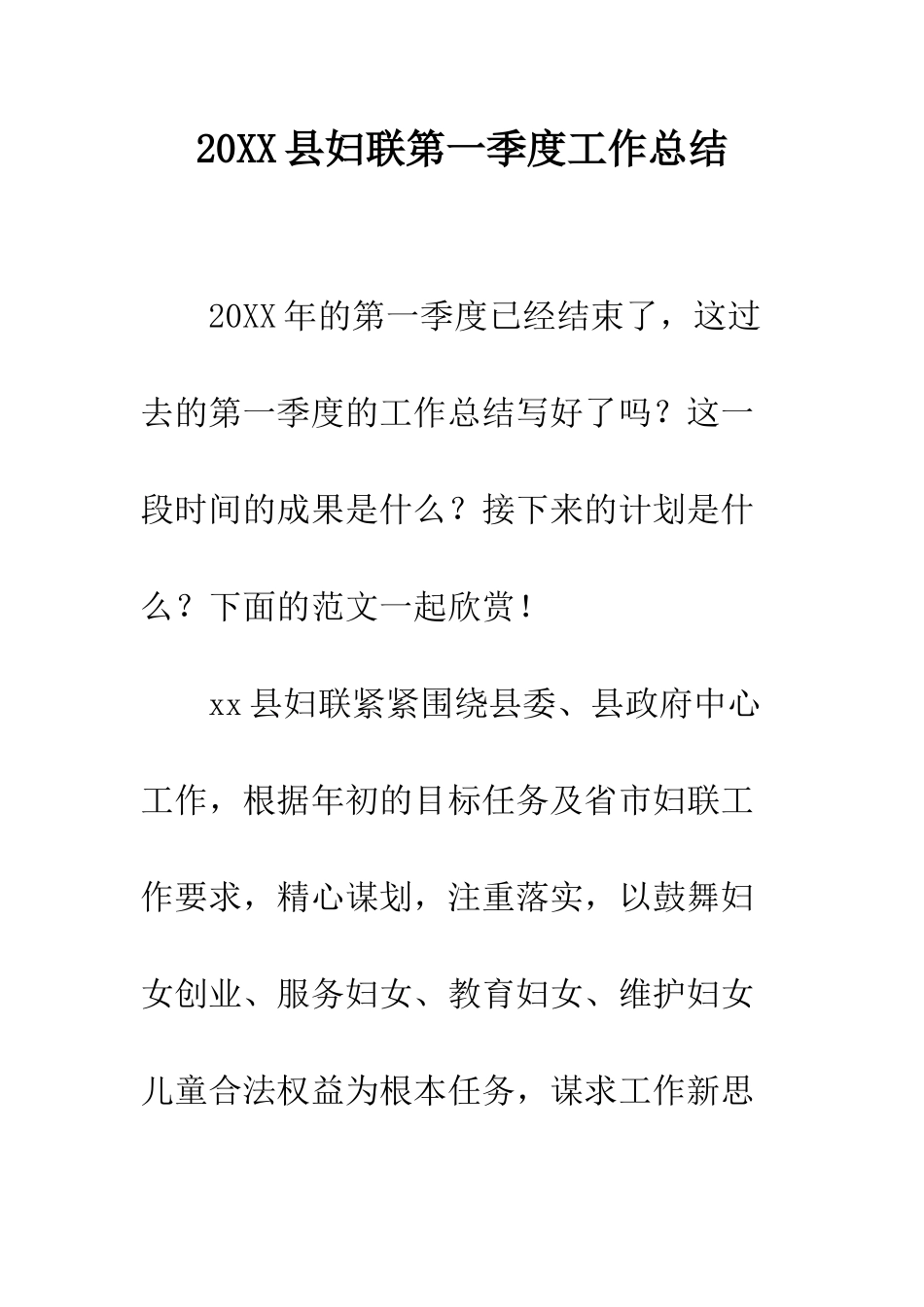 20XX县妇联第一季度工作总结

20XX年的第一季度已经结束了，这过去的第一季度的工作总结写好了吗？这一段时间的成果是什么？接下来的计划是什么？下面的范文一起欣赏！

xx县妇联紧紧围绕县委、县政府中心工作，根据年初的目标任务及省市妇联工作要求，精心谋划，注重落实，以鼓舞妇女创业、服务妇女、教育妇女、维护妇女儿童合法权益为根本任务，谋求工作新思